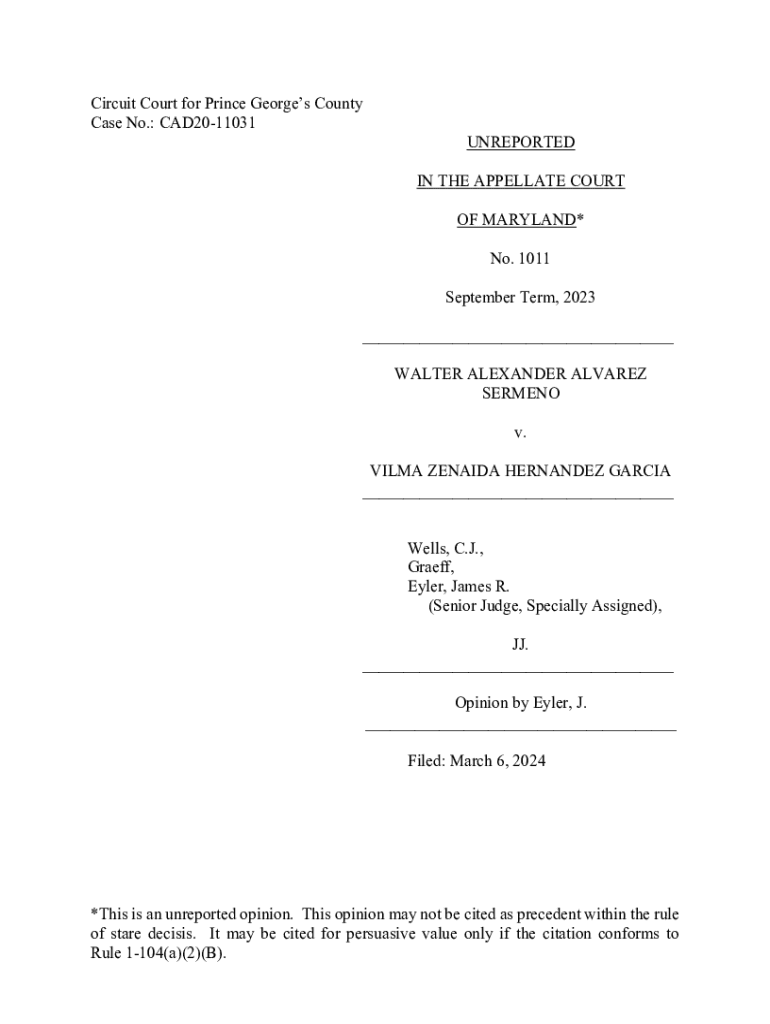 Circuit Court for Prince George's County
Case No.: CAD20-11031

UNREPORTED

IN THE APPELLATE COURT

OF MARYLAND*

No. 1011

September Term, 2023

WALTER ALEXANDER ALVAREZ SERMENO

v.

VILMA ZENAIDA HERNANDEZ GARCIA

Wells, C.J.,
Graeff,
Eyler, James R.
(Senior Judge, Specially Assigned),

JJ.

Opinion by Eyler, J.

Filed: March 6, 2024

*This is an unreported opinion. This opinion may not be cited as precedent within the rule of stare decisis. It may be cited for persuasive value only if the citation conforms to Rule 1-104(a)(2)(B).